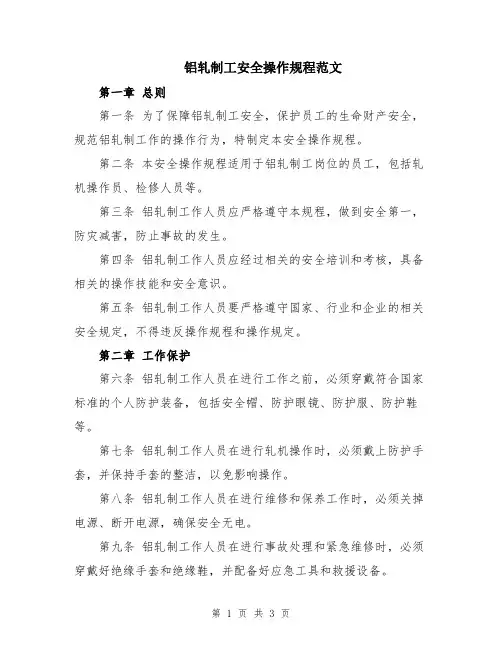 铝轧制工安全操作规程范文

第一章 总则

第一条 为了保障铝轧制工安全，保护员工的生命财产安全，规范铝轧制工作的操作行为，特制定本安全操作规程。

第二条 本安全操作规程适用于铝轧制工岗位的员工，包括轧机操作员、检修人员等。

第三条 铝轧制工作人员应严格遵守本规程，做到安全第一，防灾减害，防止事故的发生。

第四条 铝轧制工作人员应经过相关的安全培训和考核，具备相关的操作技能和安全意识。

第五条 铝轧制工作人员要严格遵守国家、行业和企业的相关安全规定，不得违反操作规程和操作规定。

第二章 工作保护

第六条 铝轧制工作人员在进行工作之前，必须穿戴符合国家标准的个人防护装备，包括安全帽、防护眼镜、防护服、防护鞋等。

第七条 铝轧制工作人员在进行轧机操作时，必须戴上防护手套，并保持手套的整洁，以免影响操作。

第八条 铝轧制工作人员在进行维修和保养工作时，必须关掉电源、断开电源，确保安全无电。

第九条 铝轧制工作人员在进行事故处理和紧急维修时，必须穿戴好绝缘手套和绝缘鞋，并配备好应急工具和救援设备。

第 1 页 共 3 页